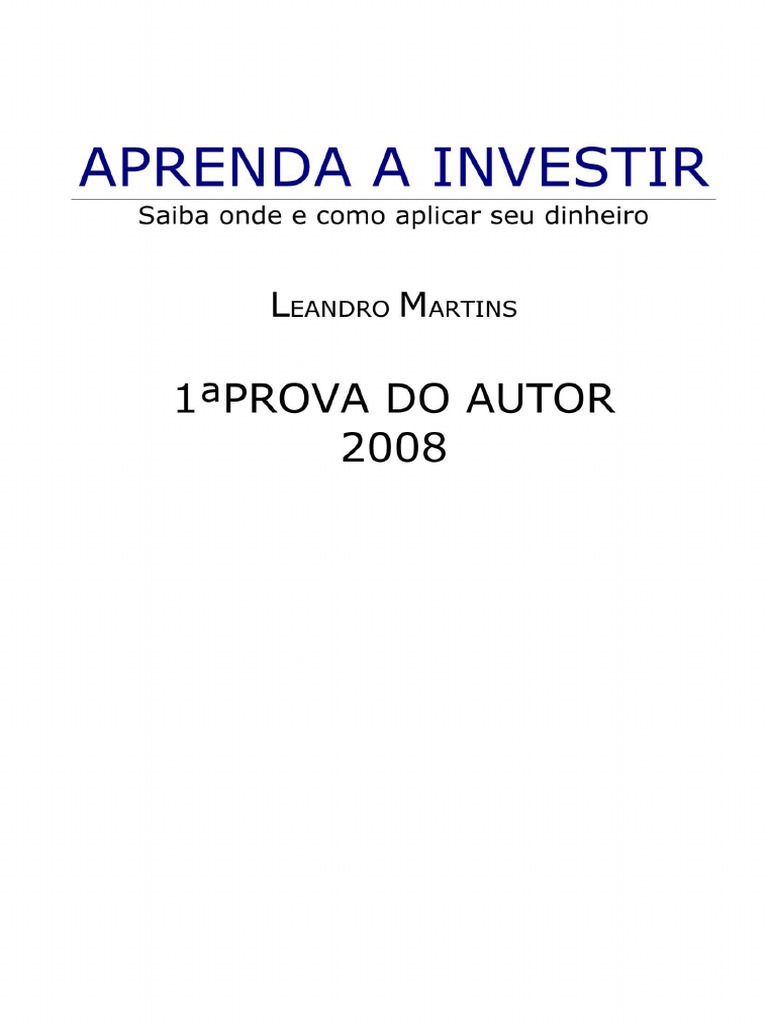 APRENDA A INVESTIR
Saiba onde e como aplicar seu dinheiro

LEANDRO MARTINS

1ªPROVA DO AUTOR
2008